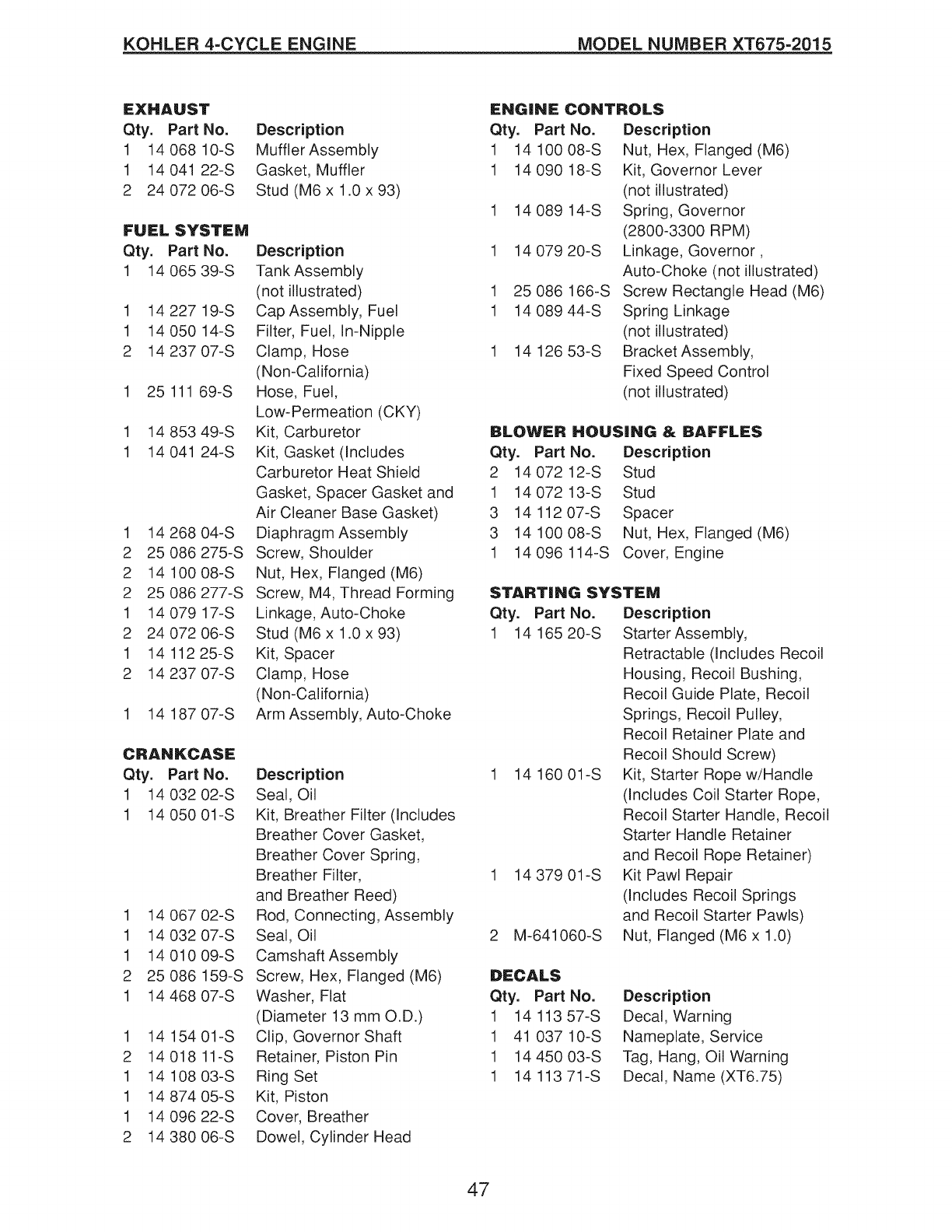 KOHLER 4-CYCLE ENGINE MODEL NUMBER XT675-2015

EXHAUST

| Qty. | Part No. | Description |
|---|---|---|
| 1 | 14 068 10-S | Muffler Assembly |
| 1 | 14 041 22-S | Gasket, Muffler |
| 2 | 24 072 06-S | Stud (M6 x 1.0 x 93) |

FUEL SYSTEM

| Qty. | Part No. | Description |
|---|---|---|
| 1 | 14 065 39-S | Tank Assembly (not illustrated) |
| 1 | 14 227 19-S | Cap Assembly, Fuel |
| 1 | 14 050 14-S | Filter, Fuel, In-Nipple |
| 2 | 14 237 07-S | Clamp, Hose (Non-California) |
| 1 | 25 111 69-S | Hose, Fuel, Low-Permeation (CKY) |
| 1 | 14 853 49-S | Kit, Carburetor |
| 1 | 14 041 24-S | Kit, Gasket (Includes Carburetor Heat Shield Gasket, Spacer Gasket and Air Cleaner Base Gasket) |
| 1 | 14 268 04-S | Diaphragm Assembly |
| 2 | 25 086 275-S | Screw, Shoulder |
| 2 | 14 100 08-S | Nut, Hex, Flanged (M6) |
| 2 | 25 086 277-S | Screw, M4, Thread Forming |
| 1 | 14 079 17-S | Linkage, Auto-Choke |
| 2 | 24 072 06-S | Stud (M6 x 1.0 x 93) |
| 1 | 14 112 25-S | Kit, Spacer |
| 2 | 14 237 07-S | Clamp, Hose (Non-California) |
| 1 | 14 187 07-S | Arm Assembly, Auto-Choke |

CRANKCASE

| Qty. | Part No. | Description |
|---|---|---|
| 1 | 14 032 02-S | Seal, Oil |
| 1 | 14 050 01-S | Kit, Breather Filter (Includes Breather Cover Gasket, Breather Cover Spring, Breather Filter, and Breather Reed) |
| 1 | 14 067 02-S | Rod, Connecting, Assembly |
| 1 | 14 032 07-S | Seal, Oil |
| 1 | 14 010 09-S | Camshaft Assembly |
| 2 | 25 086 159-S | Screw, Hex, Flanged (M6) |
| 1 | 14 468 07-S | Washer, Flat (Diameter 13 mm O.D.) |
| 1 | 14 154 01-S | Clip, Governor Shaft |
| 2 | 14 018 11-S | Retainer, Piston Pin |
| 1 | 14 108 03-S | Ring Set |
| 1 | 14 874 05-S | Kit, Piston |
| 1 | 14 096 22-S | Cover, Breather |
| 2 | 14 380 06-S | Dowel, Cylinder Head |

ENGINE CONTROLS

| Qty. | Part No. | Description |
|---|---|---|
| 1 | 14 100 08-S | Nut, Hex, Flanged (M6) |
| 1 | 14 090 18-S | Kit, Governor Lever (not illustrated) |
| 1 | 14 089 14-S | Spring, Governor (2800-3300 RPM) |
| 1 | 14 079 20-S | Linkage, Governor , Auto-Choke (not illustrated) |
| 1 | 25 086 166-S | Screw Rectangle Head (M6) |
| 1 | 14 089 44-S | Spring Linkage (not illustrated) |
| 1 | 14 126 53-S | Bracket Assembly, Fixed Speed Control (not illustrated) |

BLOWER HOUSING & BAFFLES

| Qty. | Part No. | Description |
|---|---|---|
| 2 | 14 072 12-S | Stud |
| 1 | 14 072 13-S | Stud |
| 3 | 14 112 07-S | Spacer |
| 3 | 14 100 08-S | Nut, Hex, Flanged (M6) |
| 1 | 14 096 114-S | Cover, Engine |

STARTING SYSTEM

| Qty. | Part No. | Description |
|---|---|---|
| 1 | 14 165 20-S | Starter Assembly, Retractable (Includes Recoil Housing, Recoil Bushing, Recoil Guide Plate, Recoil Springs, Recoil Pulley, Recoil Retainer Plate and Recoil Should Screw) |
| 1 | 14 160 01-S | Kit, Starter Rope w/Handle (Includes Coil Starter Rope, Recoil Starter Handle, Recoil Starter Handle Retainer and Recoil Rope Retainer) |
| 1 | 14 379 01-S | Kit Pawl Repair (Includes Recoil Springs and Recoil Starter Pawls) |
| 2 | M-641060-S | Nut, Flanged (M6 x 1.0) |

DECALS

| Qty. | Part No. | Description |
|---|---|---|
| 1 | 14 113 57-S | Decal, Warning |
| 1 | 41 037 10-S | Nameplate, Service |
| 1 | 14 450 03-S | Tag, Hang, Oil Warning |
| 1 | 14 113 71-S | Decal, Name (XT6.75) |

47